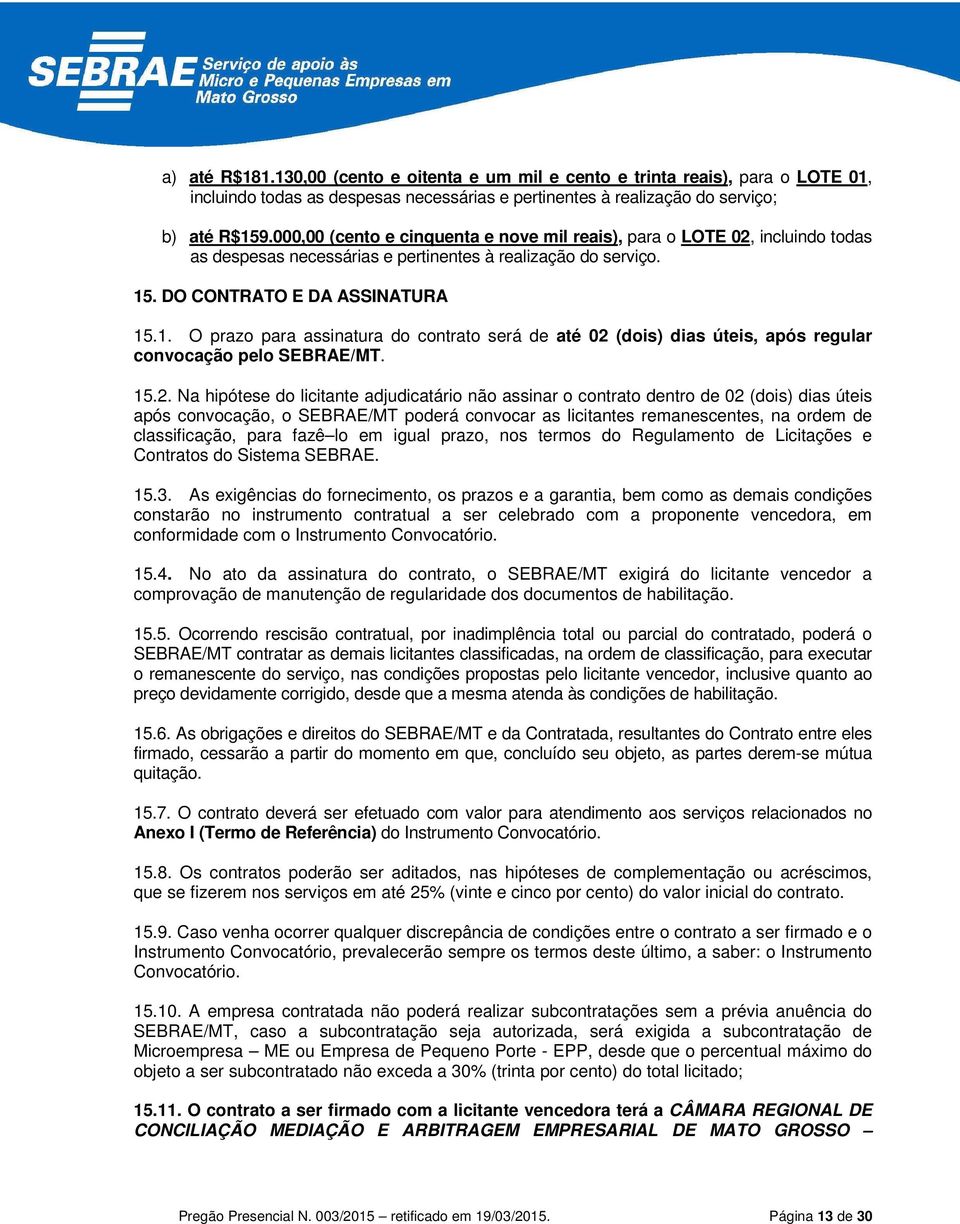 SEBRAE Serviço de apoio às Micro e Pequenas Empresas em Mato Grosso

a) até R$181.130,00 (cento e oitenta e um mil e cento e trinta reais), para o LOTE 01, incluindo todas as despesas necessárias e pertinentes à realização do serviço;

b) até R$159.000,00 (cento e cinquenta e nove mil reais), para o LOTE 02, incluindo todas as despesas necessárias e pertinentes à realização do serviço.

15. DO CONTRATO E DA ASSINATURA

15.1. O prazo para assinatura do contrato será de até 02 (dois) dias úteis, após regular convocação pelo SEBRAE/MT.

15.2. Na hipótese do licitante adjudicatário não assinar o contrato dentro de 02 (dois) dias úteis após convocação, o SEBRAE/MT poderá convocar as licitantes remanescentes, na ordem de classificação, para fazê–lo em igual prazo, nos termos do Regulamento de Licitações e Contratos do Sistema SEBRAE.

15.3. As exigências do fornecimento, os prazos e a garantia, bem como as demais condições constarão no instrumento contratual a ser celebrado com a proponente vencedora, em conformidade com o Instrumento Convocatório.

15.4. No ato da assinatura do contrato, o SEBRAE/MT exigirá do licitante vencedor a comprovação de manutenção de regularidade dos documentos de habilitação.

15.5. Ocorrendo rescisão contratual, por inadimplência total ou parcial do contratado, poderá o SEBRAE/MT contratar as demais licitantes classificadas, na ordem de classificação, para executar o remanescente do serviço, nas condições propostas pelo licitante vencedor, inclusive quanto ao preço devidamente corrigido, desde que a mesma atenda às condições de habilitação.

15.6. As obrigações e direitos do SEBRAE/MT e da Contratada, resultantes do Contrato entre eles firmado, cessarão a partir do momento em que, concluído seu objeto, as partes derem-se mútua quitação.

15.7. O contrato deverá ser efetuado com valor para atendimento aos serviços relacionados no Anexo I (Termo de Referência) do Instrumento Convocatório.

15.8. Os contratos poderão ser aditados, nas hipóteses de complementação ou acréscimos, que se fizerem nos serviços em até 25% (vinte e cinco por cento) do valor inicial do contrato.

15.9. Caso venha ocorrer qualquer discrepância de condições entre o contrato a ser firmado e o Instrumento Convocatório, prevalecerão sempre os termos deste último, a saber: o Instrumento Convocatório.

15.10. A empresa contratada não poderá realizar subcontratações sem a prévia anuência do SEBRAE/MT, caso a subcontratação seja autorizada, será exigida a subcontratação de Microempresa – ME ou Empresa de Pequeno Porte - EPP, desde que o percentual máximo do objeto a ser subcontratado não exceda a 30% (trinta por cento) do total licitado;

15.11. O contrato a ser firmado com a licitante vencedora terá a CÂMARA REGIONAL DE CONCILIAÇÃO MEDIAÇÃO E ARBITRAGEM EMPRESARIAL DE MATO GROSSO –

Pregão Presencial N. 003/2015 – retificado em 19/03/2015. Página 13 de 30